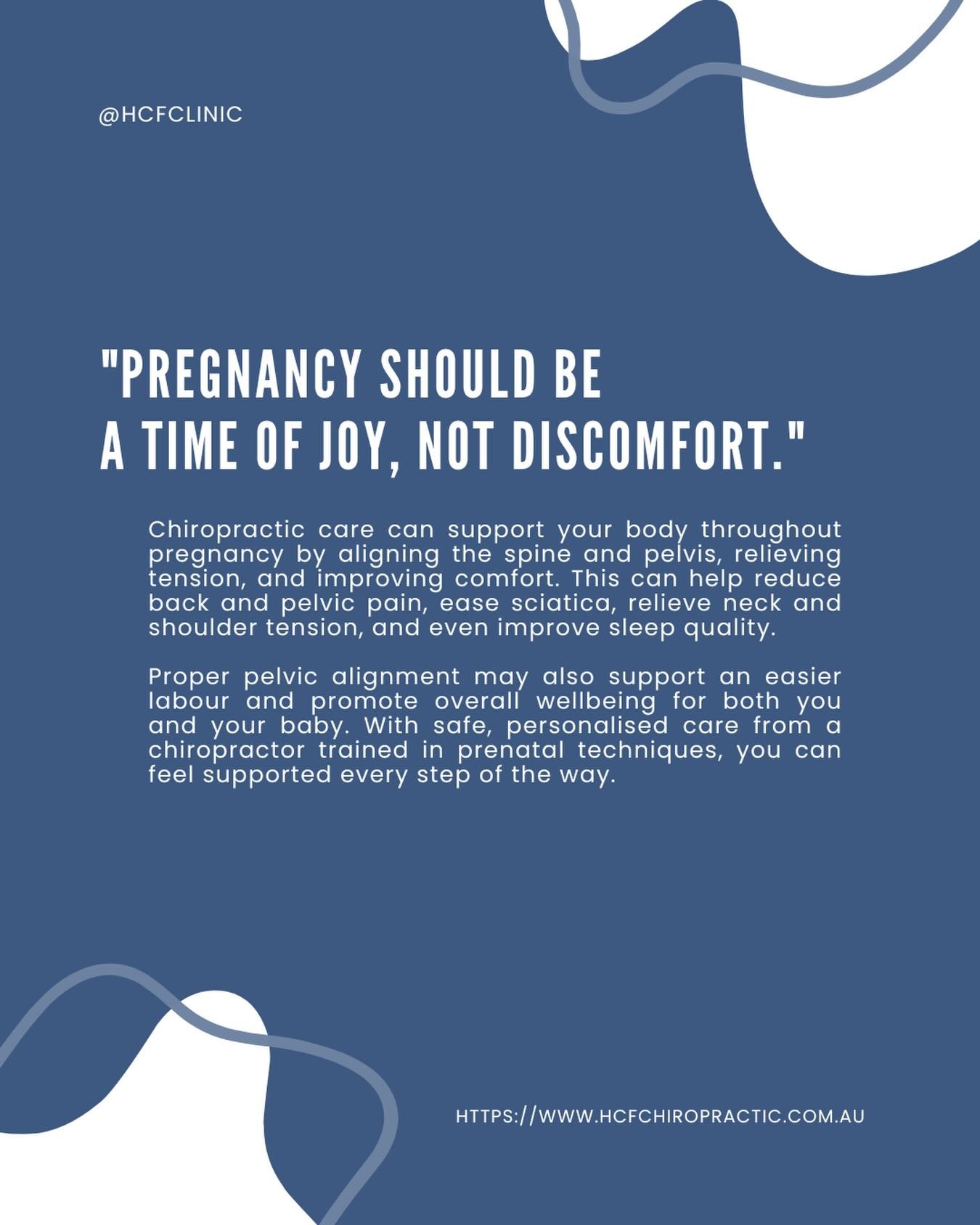 @HCFCLINIC

"PREGNANCY SHOULD BE A TIME OF JOY, NOT DISCOMFORT."

Chiropractic care can support your body throughout pregnancy by aligning the spine and pelvis, relieving tension, and improving comfort. This can help reduce back and pelvic pain, ease sciatica, relieve neck and shoulder tension, and even improve sleep quality.

Proper pelvic alignment may also support an easier labour and promote overall wellbeing for both you and your baby. With safe, personalised care from a chiropractor trained in prenatal techniques, you can feel supported every step of the way.

HTTPS://WWW.HCFCHIROPRACTIC.COM.AU